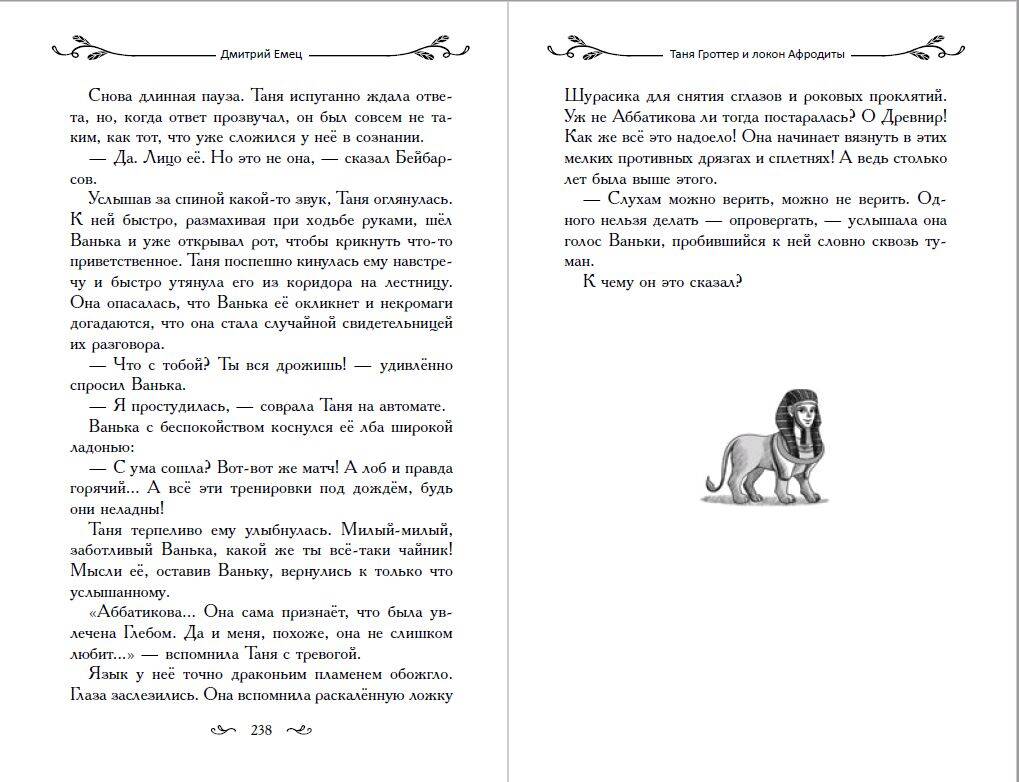 Дмитрий Емец

Снова длинная пауза. Таня испуганно ждала ответа, но, когда ответ прозвучал, он был совсем не таким, как тот, что уже сложился у неё в сознании.
— Да. Лицо её. Но это не она, — сказал Бейбарсов.
Услышав за спиной какой-то звук, Таня оглянулась. К ней быстро, размахивая при ходьбе руками, шёл Ванька и уже открывал рот, чтобы крикнуть что-то приветственное. Таня поспешно кинулась ему навстречу и быстро утянула его из коридора на лестницу. Она опасалась, что Ванька её окликнет и некромаги догадаются, что она стала случайной свидетельницей их разговора.
— Что с тобой? Ты вся дрожишь! — удивлённо спросил Ванька.
— Я простудилась, — соврала Таня на автомате.
Ванька с беспокойством коснулся её лба широкой ладонью:
— С ума сошла? Вот-вот же матч! А лоб и правда горячий... А всё эти тренировки под дождём, будь они неладны!
Таня терпеливо ему улыбнулась. Милый-милый, заботливый Ванька, какой же ты всё-таки чайник! Мысли её, оставив Ваньку, вернулись к только что услышанному.
«Аббатикова... Она сама признаёт, что была увлечена Глебом. Да и меня, похоже, она не слишком любит...» — вспомнила Таня с тревогой.
Язык у неё точно драконьим пламенем обожгло. Глаза заслезились. Она вспомнила раскалённую ложку

238

Таня Гроттер и локон Афродиты

Шурасика для снятия сглазов и роковых проклятий. Уж не Аббатикова ли тогда постаралась? О Древнир! Как же всё это надоело! Она начинает вязнуть в этих мелких противных дрязгах и сплетнях! А ведь столько лет была выше этого.
— Слухам можно верить, можно не верить. Одного нельзя делать — опровергать, — услышала она голос Ваньки, пробившийся к ней словно сквозь туман.
К чему он это сказал?